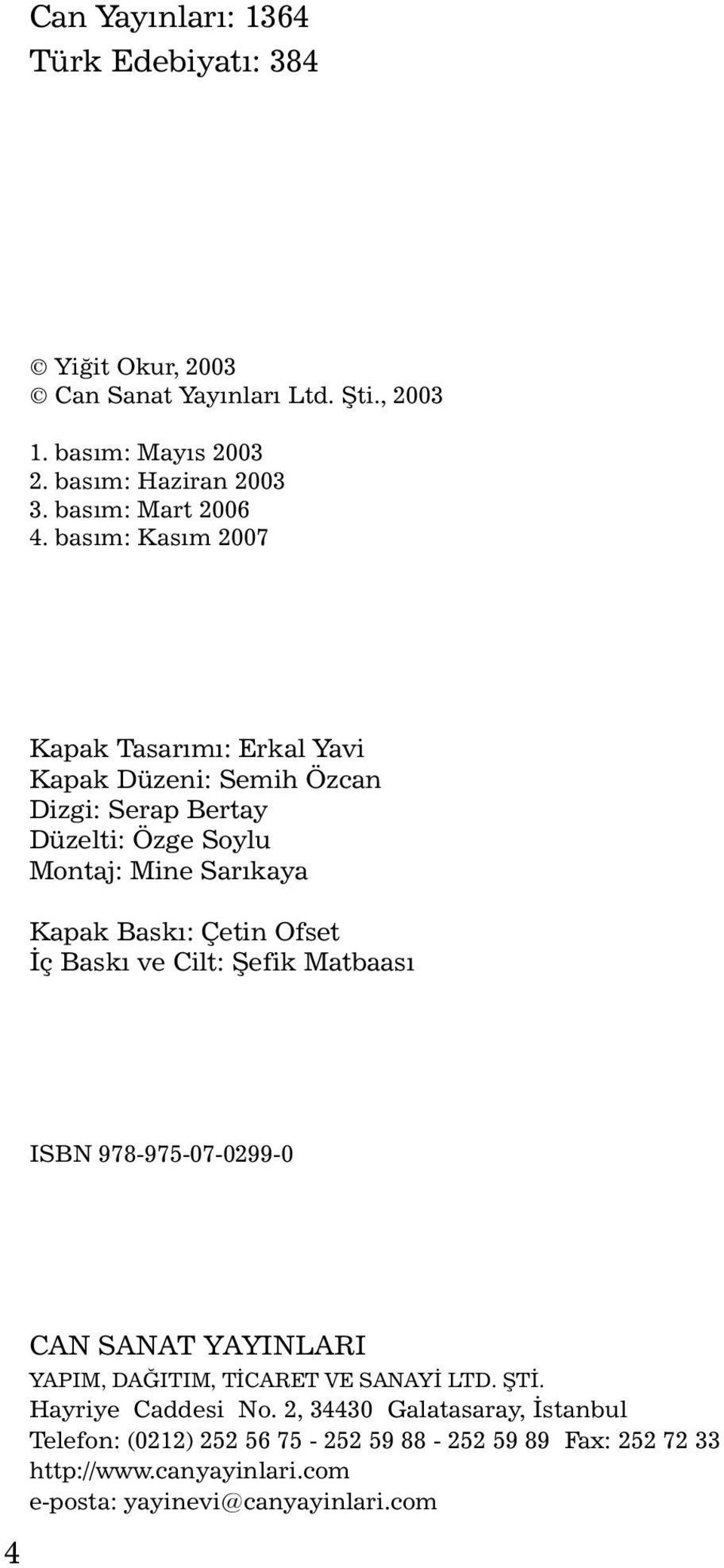 Can Yayınları: 1364
Türk Edebiyatı: 384

© Yiğit Okur, 2003
© Can Sanat Yayınları Ltd. Şti., 2003

1. basım: Mayıs 2003
2. basım: Haziran 2003
3. basım: Mart 2006
4. basım: Kasım 2007

Kapak Tasarımı: Erkal Yavi
Kapak Düzeni: Semih Özcan
Dizgi: Serap Bertay
Düzelti: Özge Soylu
Montaj: Mine Sarıkaya

Kapak Baskı: Çetin Ofset
İç Baskı ve Cilt: Şefik Matbaası

ISBN 978-975-07-0299-0

CAN SANAT YAYINLARI
YAPIM, DAĞITIM, TİCARET VE SANAYİ LTD. ŞTİ.
Hayriye Caddesi No. 2, 34430 Galatasaray, İstanbul
Telefon: (0212) 252 56 75 - 252 59 88 - 252 59 89 Fax: 252 72 33
http://www.canyayinlari.com
e-posta: yayinevi@canyayinlari.com

4